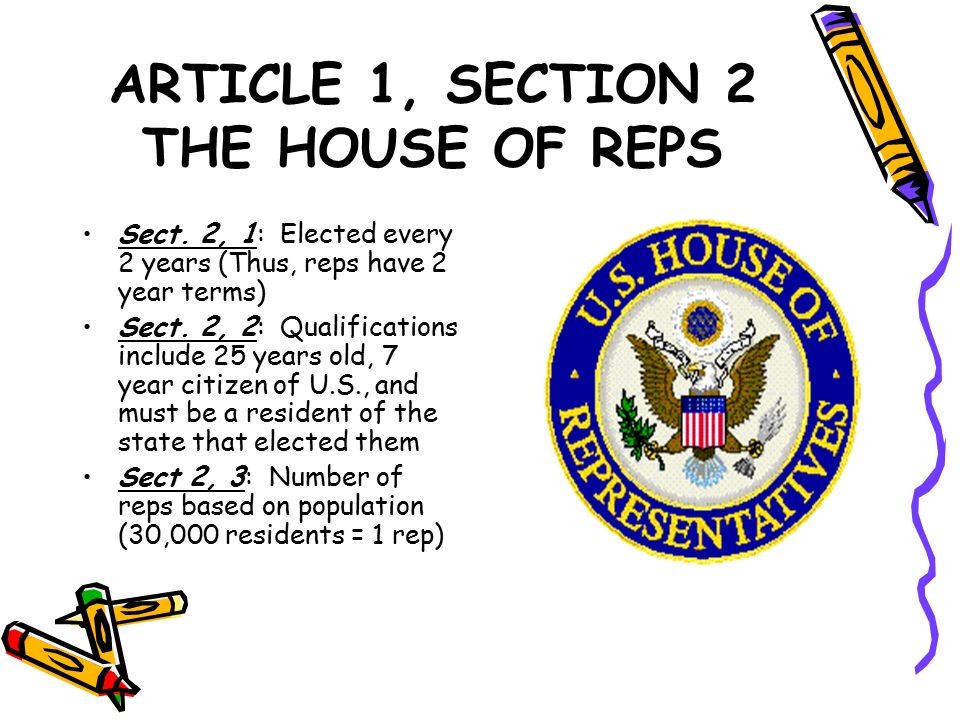 ARTICLE 1, SECTION 2
THE HOUSE OF REPS

• Sect. 2, 1: Elected every 2 years (Thus, reps have 2 year terms)
• Sect. 2, 2: Qualifications include 25 years old, 7 year citizen of U.S., and must be a resident of the state that elected them
• Sect 2, 3: Number of reps based on population (30,000 residents = 1 rep)

U.S. HOUSE OF REPRESENTATIVES